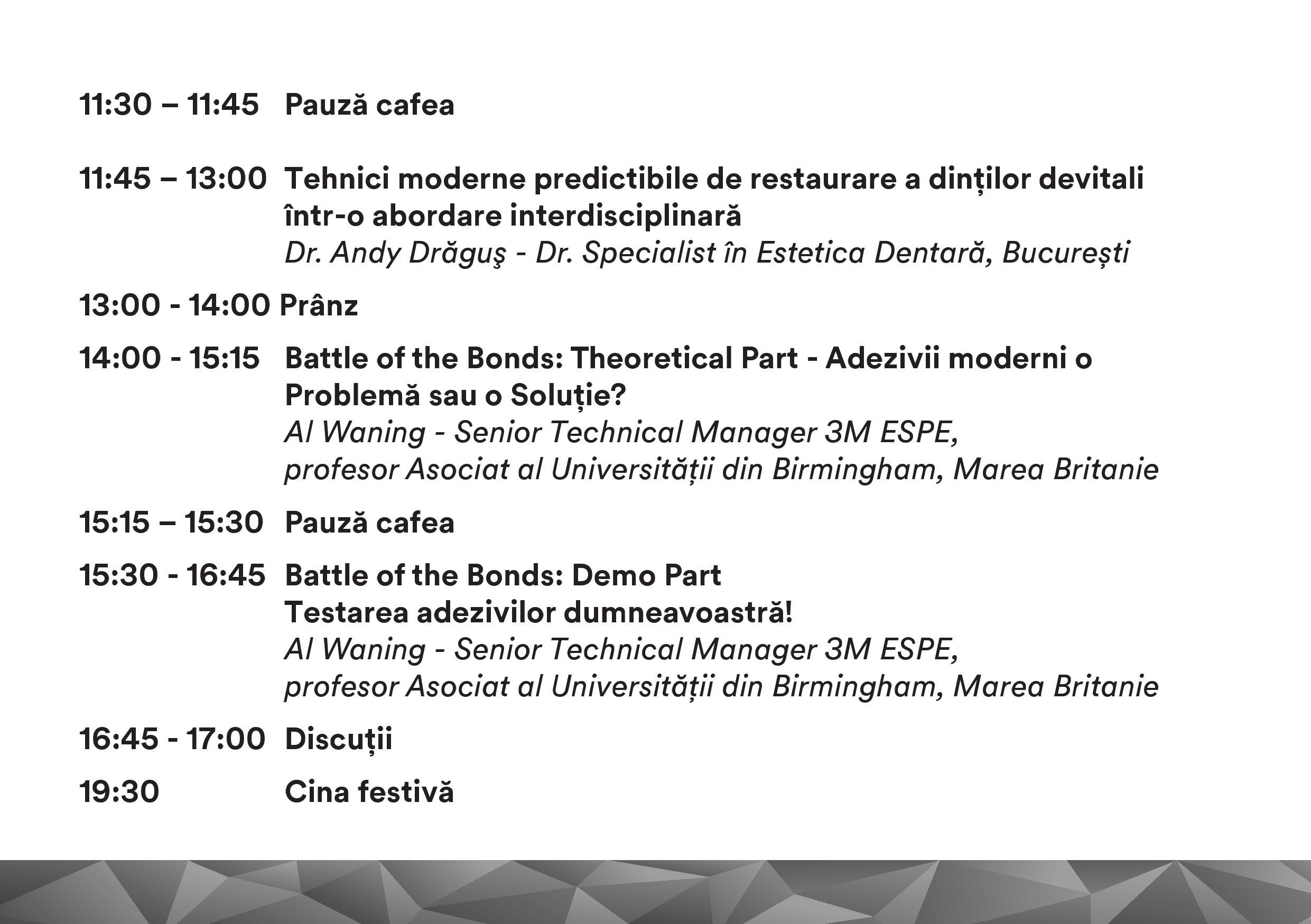 11:30 – 11:45 Pauză cafea

11:45 – 13:00 Tehnici moderne predictibile de restaurare a dinților devitali într-o abordare interdisciplinară
Dr. Andy Drăguş - Dr. Specialist în Estetica Dentară, București

13:00 - 14:00 Prânz

14:00 - 15:15 Battle of the Bonds: Theoretical Part - Adezivii moderni o Problemă sau o Soluție?
Al Waning - Senior Technical Manager 3M ESPE, profesor Asociat al Universității din Birmingham, Marea Britanie

15:15 – 15:30 Pauză cafea

15:30 - 16:45 Battle of the Bonds: Demo Part
Testarea adezivilor dumneavoastră!
Al Waning - Senior Technical Manager 3M ESPE, profesor Asociat al Universității din Birmingham, Marea Britanie

16:45 - 17:00 Discuții

19:30 Cina festivă